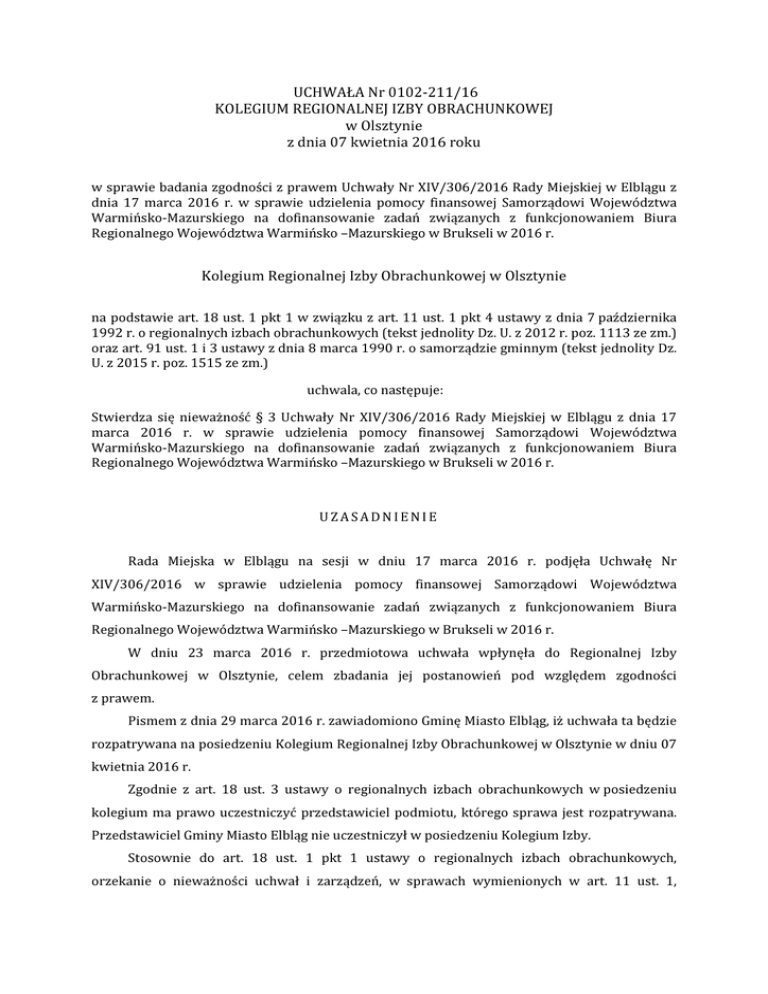 UCHWAŁA Nr 0102-211/16
KOLEGIUM REGIONALNEJ IZBY OBRACHUNKOWEJ
w Olsztynie
z dnia 07 kwietnia 2016 roku

w sprawie badania zgodności z prawem Uchwały Nr XIV/306/2016 Rady Miejskiej w Elblągu z dnia 17 marca 2016 r. w sprawie udzielenia pomocy finansowej Samorządowi Województwa Warmińsko-Mazurskiego na dofinansowanie zadań związanych z funkcjonowaniem Biura Regionalnego Województwa Warmińsko –Mazurskiego w Brukseli w 2016 r.

Kolegium Regionalnej Izby Obrachunkowej w Olsztynie

na podstawie art. 18 ust. 1 pkt 1 w związku z art. 11 ust. 1 pkt 4 ustawy z dnia 7 października 1992 r. o regionalnych izbach obrachunkowych (tekst jednolity Dz. U. z 2012 r. poz. 1113 ze zm.) oraz art. 91 ust. 1 i 3 ustawy z dnia 8 marca 1990 r. o samorządzie gminnym (tekst jednolity Dz. U. z 2015 r. poz. 1515 ze zm.)

uchwala, co następuje:

Stwierdza się nieważność § 3 Uchwały Nr XIV/306/2016 Rady Miejskiej w Elblągu z dnia 17 marca 2016 r. w sprawie udzielenia pomocy finansowej Samorządowi Województwa Warmińsko-Mazurskiego na dofinansowanie zadań związanych z funkcjonowaniem Biura Regionalnego Województwa Warmińsko –Mazurskiego w Brukseli w 2016 r.

UZASADNIENIE

Rada Miejska w Elblągu na sesji w dniu 17 marca 2016 r. podjęła Uchwałę Nr XIV/306/2016 w sprawie udzielenia pomocy finansowej Samorządowi Województwa Warmińsko-Mazurskiego na dofinansowanie zadań związanych z funkcjonowaniem Biura Regionalnego Województwa Warmińsko –Mazurskiego w Brukseli w 2016 r.

W dniu 23 marca 2016 r. przedmiotowa uchwała wpłynęła do Regionalnej Izby Obrachunkowej w Olsztynie, celem zbadania jej postanowień pod względem zgodności z prawem.

Pismem z dnia 29 marca 2016 r. zawiadomiono Gminę Miasto Elbląg, iż uchwała ta będzie rozpatrywana na posiedzeniu Kolegium Regionalnej Izby Obrachunkowej w Olsztynie w dniu 07 kwietnia 2016 r.

Zgodnie z art. 18 ust. 3 ustawy o regionalnych izbach obrachunkowych w posiedzeniu kolegium ma prawo uczestniczyć przedstawiciel podmiotu, którego sprawa jest rozpatrywana. Przedstawiciel Gminy Miasto Elbląg nie uczestniczył w posiedzeniu Kolegium Izby.

Stosownie do art. 18 ust. 1 pkt 1 ustawy o regionalnych izbach obrachunkowych, orzekanie o nieważności uchwał i zarządzeń, w sprawach wymienionych w art. 11 ust. 1,